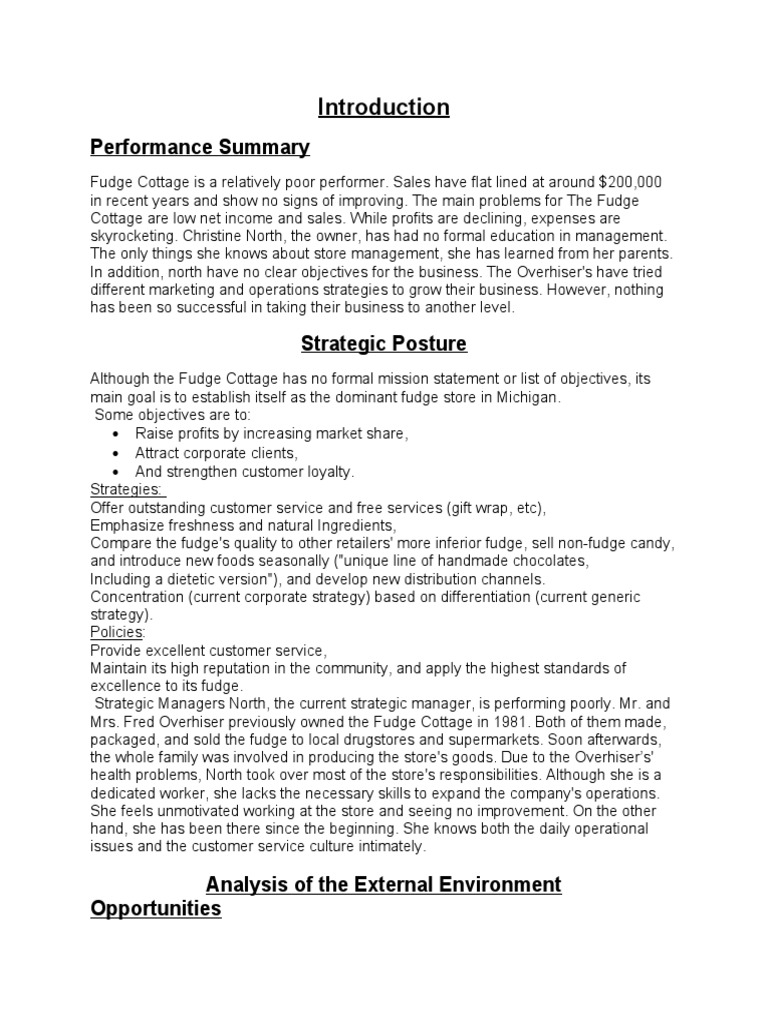 Introduction

Performance Summary

Fudge Cottage is a relatively poor performer. Sales have flat lined at around $200,000 in recent years and show no signs of improving. The main problems for The Fudge Cottage are low net income and sales. While profits are declining, expenses are skyrocketing. Christine North, the owner, has had no formal education in management. The only things she knows about store management, she has learned from her parents. In addition, north have no clear objectives for the business. The Overhiser's have tried different marketing and operations strategies to grow their business. However, nothing has been so successful in taking their business to another level.

Strategic Posture

Although the Fudge Cottage has no formal mission statement or list of objectives, its main goal is to establish itself as the dominant fudge store in Michigan.
Some objectives are to:
• Raise profits by increasing market share,
• Attract corporate clients,
• And strengthen customer loyalty.
Strategies:
Offer outstanding customer service and free services (gift wrap, etc),
Emphasize freshness and natural Ingredients,
Compare the fudge's quality to other retailers' more inferior fudge, sell non-fudge candy, and introduce new foods seasonally ("unique line of handmade chocolates,
Including a dietetic version"), and develop new distribution channels.
Concentration (current corporate strategy) based on differentiation (current generic strategy).
Policies:
Provide excellent customer service,
Maintain its high reputation in the community, and apply the highest standards of excellence to its fudge.
Strategic Managers North, the current strategic manager, is performing poorly. Mr. and Mrs. Fred Overhiser previously owned the Fudge Cottage in 1981. Both of them made, packaged, and sold the fudge to local drugstores and supermarkets. Soon afterwards, the whole family was involved in producing the store's goods. Due to the Overhiser's' health problems, North took over most of the store's responsibilities. Although she is a dedicated worker, she lacks the necessary skills to expand the company's operations. She feels unmotivated working at the store and seeing no improvement. On the other hand, she has been there since the beginning. She knows both the daily operational issues and the customer service culture intimately.

Analysis of the External Environment
Opportunities